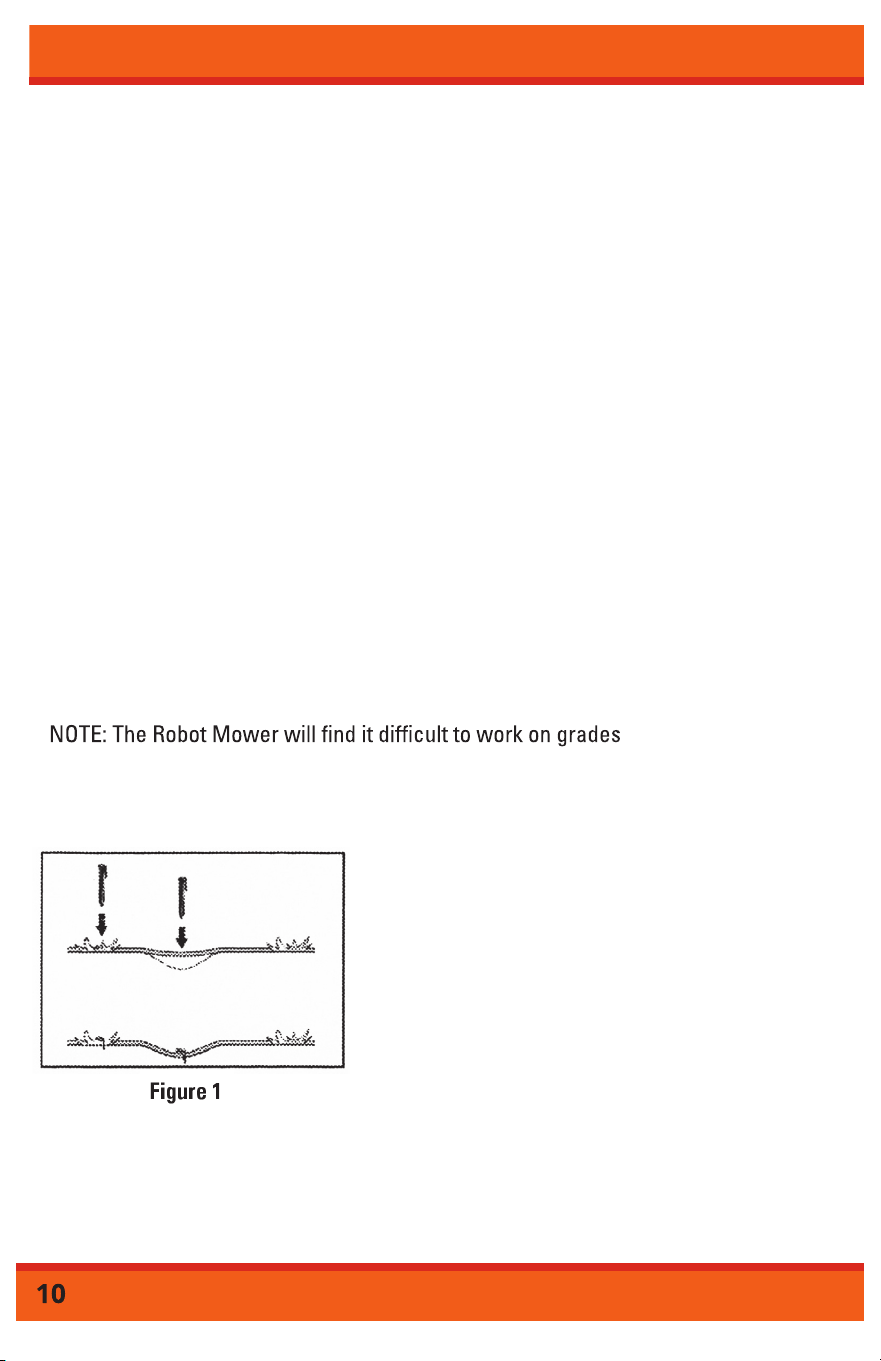 NOTE: The Robot Mower will find it difficult to work on grades

Figure 1

10